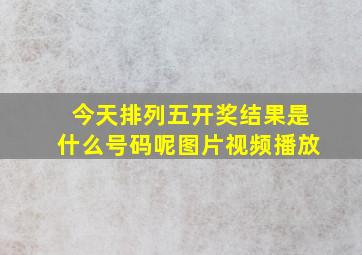 今天排列五开奖结果是什么号码呢图片视频播放